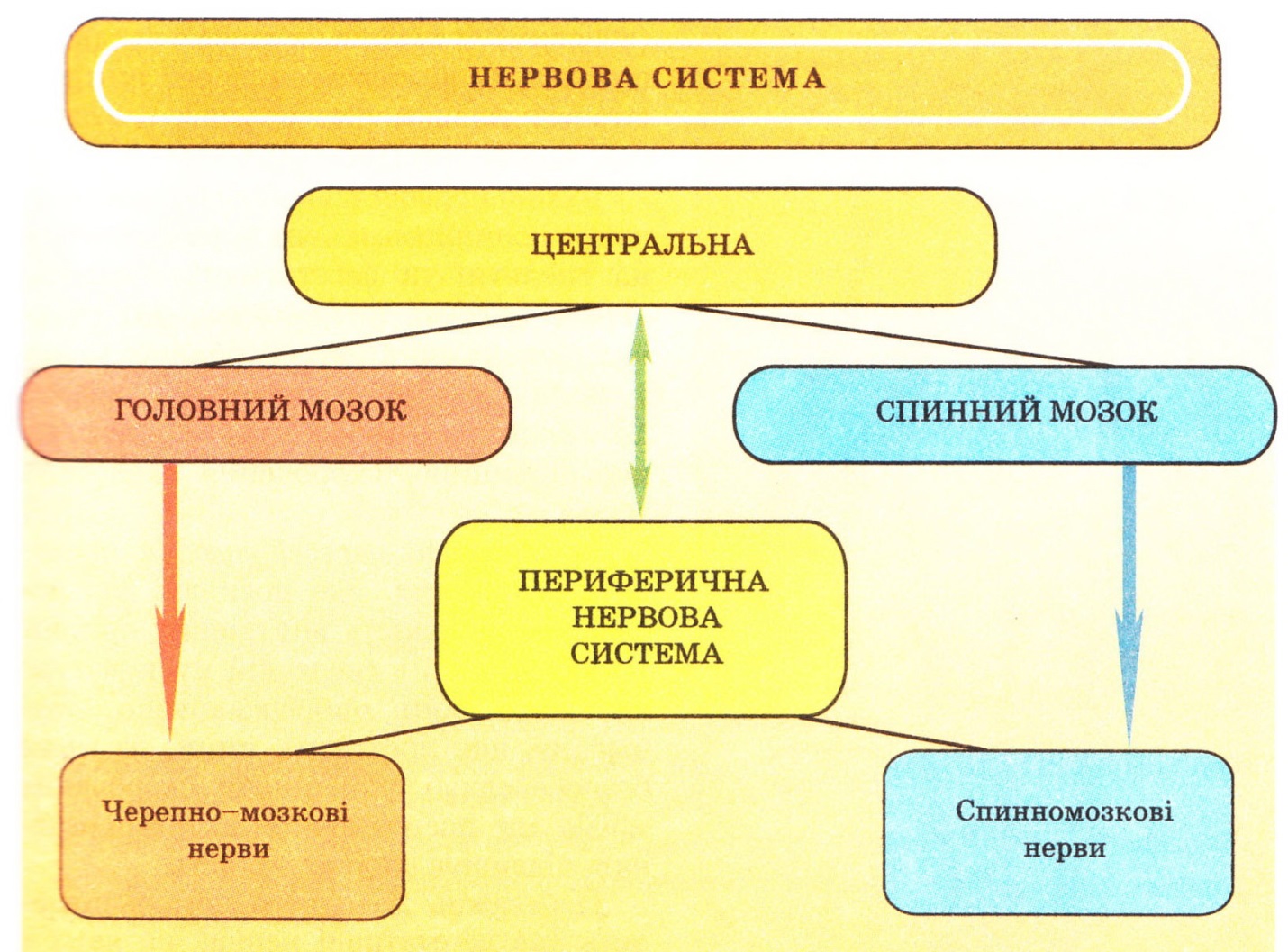 НЕРВОВА СИСТЕМА

ЦЕНТРАЛЬНА

ГОЛОВНИЙ МОЗОК

СПИННИЙ МОЗОК

ПЕРИФЕРИЧНА НЕРВОВА СИСТЕМА

Черепно–мозкові нерви

Спинномозкові нерви